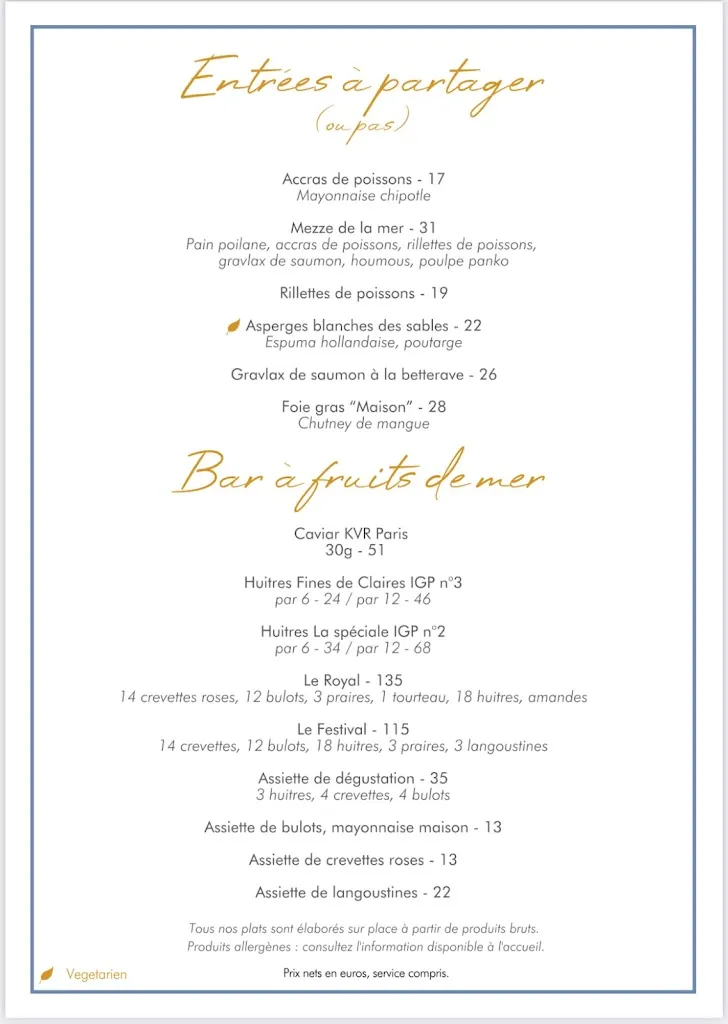 Entrées à partager
(ou pas)

Accras de poissons - 17
Mayonnaise chipotle

Mezze de la mer - 31
Pain poilane, accras de poissons, rillettes de poissons, gravlax de saumon, houmous, poulpe panko

Rillettes de poissons - 19

Asperges blanches des sables - 22
Espuma hollandaise, poutarge

Gravlax de saumon à la betterave - 26

Foie gras "Maison" - 28
Chutney de mangue

Bar à fruits de mer

Caviar KVR Paris
30g - 51

Huitres Fines de Claires IGP n°3
par 6 - 24 / par 12 - 46

Huitres La spéciale IGP n°2
par 6 - 34 / par 12 - 68

Le Royal - 135
14 crevettes roses, 12 bulots, 3 praires, 1 tourteau, 18 huitres, amandes

Le Festival - 115
14 crevettes, 12 bulots, 18 huitres, 3 praires, 3 langoustines

Assiette de dégustation - 35
3 huitres, 4 crevettes, 4 bulots

Assiette de bulots, mayonnaise maison - 13

Assiette de crevettes roses - 13

Assiette de langoustines - 22

Tous nos plats sont élaborés sur place à partir de produits bruts.
Produits allergènes : consultez l'information disponible à l'accueil.

Vegetarien

Prix nets en euros, service compris.